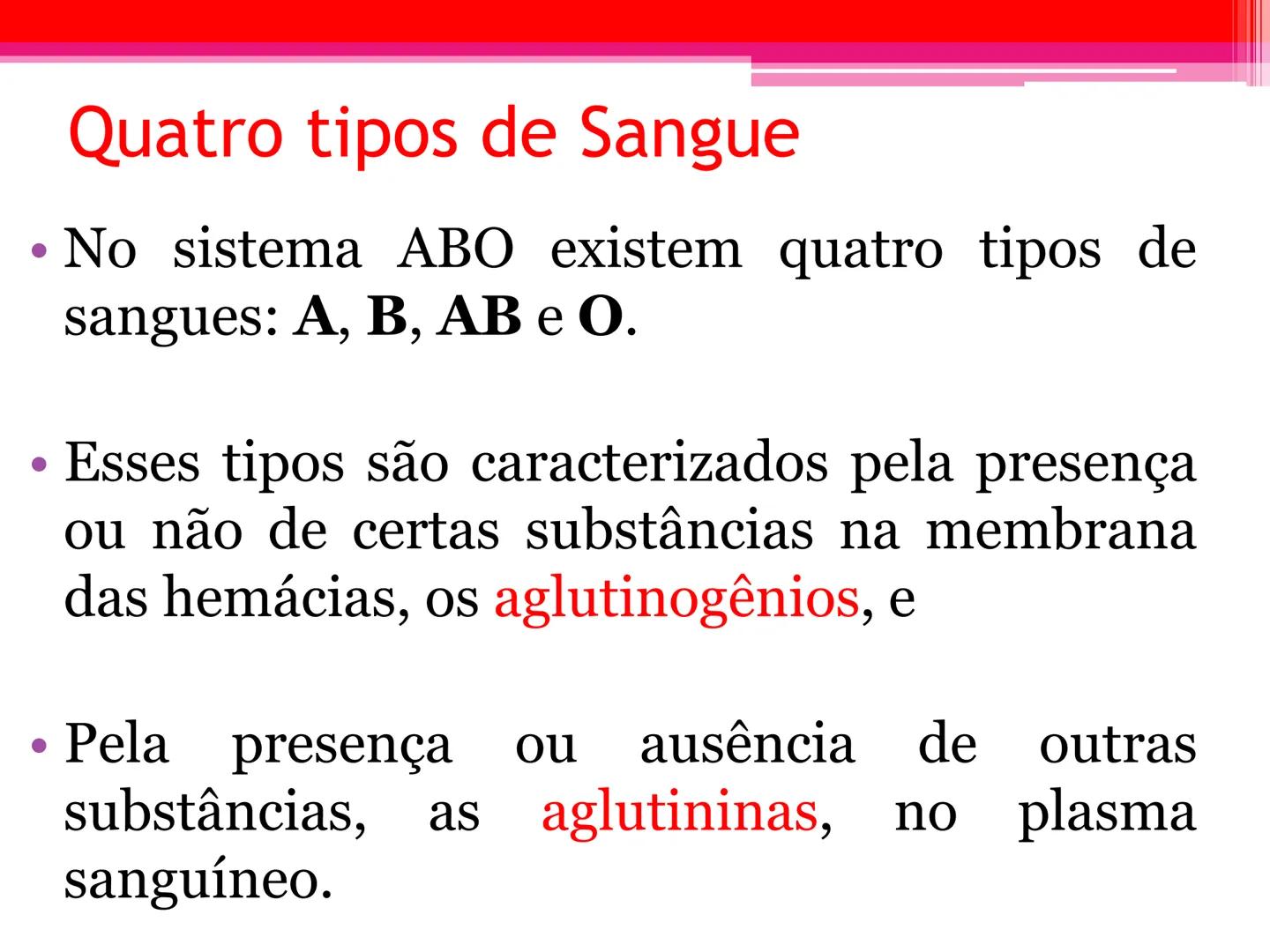 Quatro tipos de Sangue

• No sistema ABO existem quatro tipos de sangues: A, B, AB e O.

• Esses tipos são caracterizados pela presença ou não de certas substâncias na membrana das hemácias, os aglutinogênios, e

• Pela presença ou ausência de outras substâncias, as aglutininas, no plasma sanguíneo.